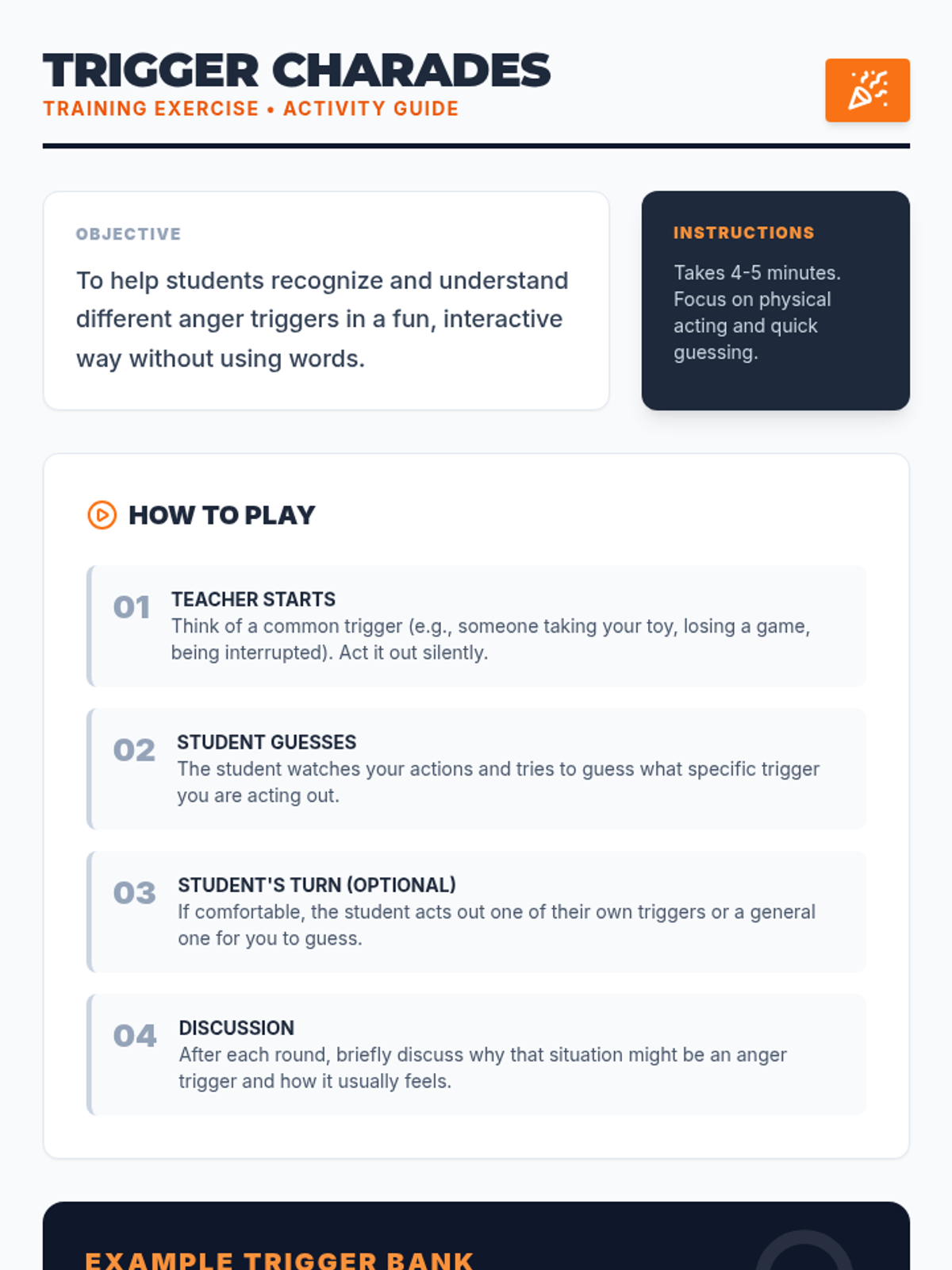 TRIGGER CHARADES
TRAINING EXERCISE • ACTIVITY GUIDE

OBJECTIVE

To help students recognize and understand different anger triggers in a fun, interactive way without using words.

INSTRUCTIONS

Takes 4-5 minutes. Focus on physical acting and quick guessing.

HOW TO PLAY

01 TEACHER STARTS
Think of a common trigger (e.g., someone taking your toy, losing a game, being interrupted). Act it out silently.

02 STUDENT GUESSES
The student watches your actions and tries to guess what specific trigger you are acting out.

03 STUDENT'S TURN (OPTIONAL)
If comfortable, the student acts out one of their own triggers or a general one for you to guess.

04 DISCUSSION
After each round, briefly discuss why that situation might be an anger trigger and how it usually feels.

EXAMPLE TRIGGER BANK